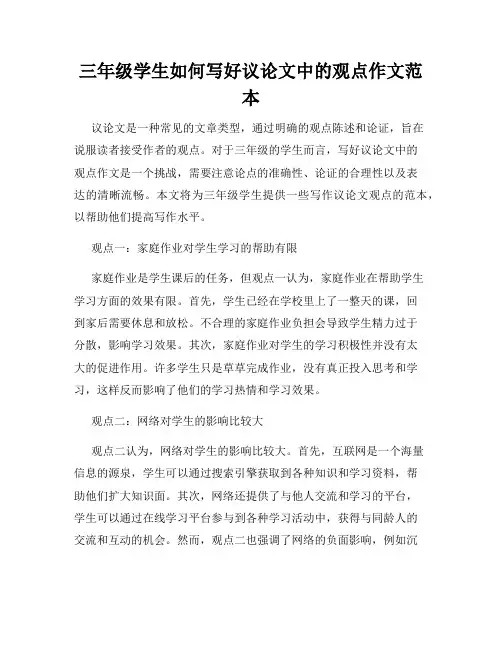 三年级学生如何写好议论文中的观点作文范本

议论文是一种常见的文章类型，通过明确的观点陈述和论证，旨在说服读者接受作者的观点。对于三年级的学生而言，写好议论文中的观点作文是一个挑战，需要注意论点的准确性、论证的合理性以及表达的清晰流畅。本文将为三年级学生提供一些写作议论文观点的范本，以帮助他们提高写作水平。

观点一：家庭作业对学生学习的帮助有限

家庭作业是学生课后的任务，但观点一认为，家庭作业在帮助学生学习方面的效果有限。首先，学生已经在学校里上了一整天的课，回到家后需要休息和放松。不合理的家庭作业负担会导致学生精力过于分散，影响学习效果。其次，家庭作业对学生的学习积极性并没有太大的促进作用。许多学生只是草草完成作业，没有真正投入思考和学习，这样反而影响了他们的学习热情和学习效果。

观点二：网络对学生的影响比较大

观点二认为，网络对学生的影响比较大。首先，互联网是一个海量信息的源泉，学生可以通过搜索引擎获取到各种知识和学习资料，帮助他们扩大知识面。其次，网络还提供了与他人交流和学习的平台，学生可以通过在线学习平台参与到各种学习活动中，获得与同龄人的交流和互动的机会。然而，观点二也强调了网络的负面影响，例如沉